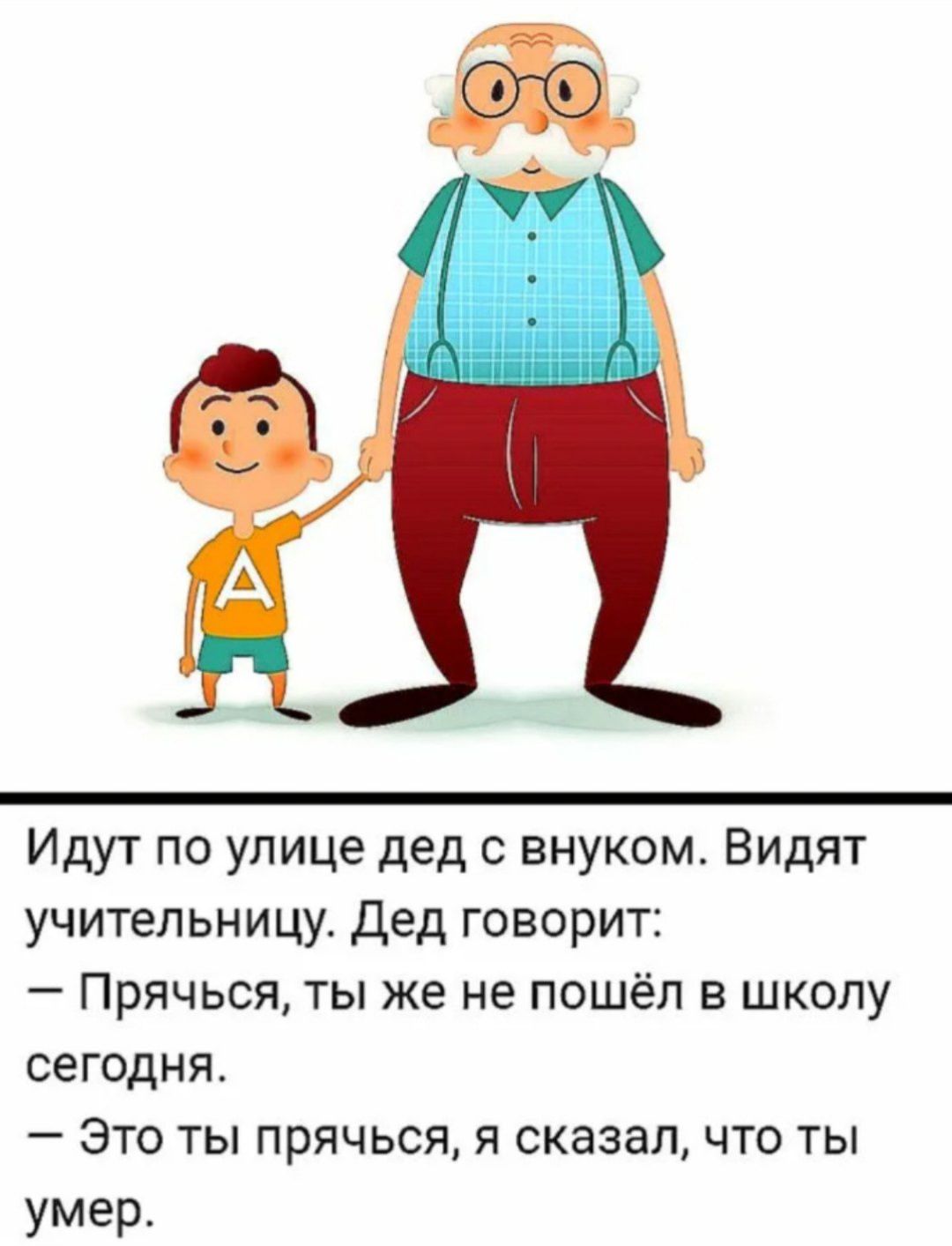 A

Идут по улице дед с внуком. Видят учительницу. Дед говорит:
— Прячься, ты же не пошёл в школу сегодня.
— Это ты прячься, я сказал, что ты умер.